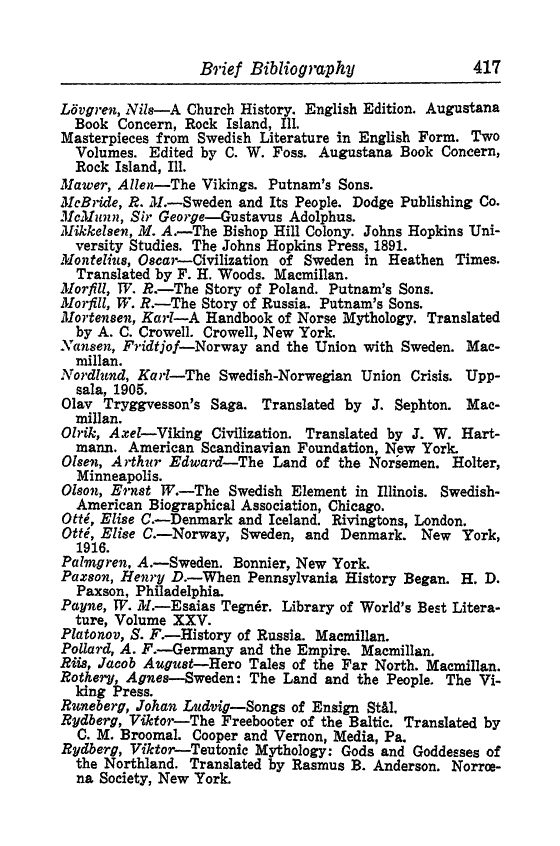 Brief Bibliography 417

Lövgren, Nils—A Church History. English Edition. Augustana Book Concern, Rock Island, Ill.
Masterpieces from Swedish Literature in English Form. Two Volumes. Edited by C. W. Foss. Augustana Book Concern, Rock Island, Ill.
Mawer, Allen—The Vikings. Putnam's Sons.
McBride, R. M.—Sweden and Its People. Dodge Publishing Co.
McMunn, Sir George—Gustavus Adolphus.
Mikkelsen, M. A.—The Bishop Hill Colony. Johns Hopkins University Studies. The Johns Hopkins Press, 1891.
Montelius, Oscar—Civilization of Sweden in Heathen Times. Translated by F. H. Woods. Macmillan.
Morfill, W. R.—The Story of Poland. Putnam's Sons.
Morfill, W. R.—The Story of Russia. Putnam's Sons.
Mortensen, Karl—A Handbook of Norse Mythology. Translated by A. C. Crowell. Crowell, New York.
Nansen, Fridtjof—Norway and the Union with Sweden. Macmillan.
Nordlund, Karl—The Swedish-Norwegian Union Crisis. Uppsala, 1905.
Olav Tryggvesson's Saga. Translated by J. Sephton. Macmillan.
Olrik, Axel—Viking Civilization. Translated by J. W. Hartmann. American Scandinavian Foundation, New York.
Olsen, Arthur Edward—The Land of the Norsemen. Holter, Minneapolis.
Olson, Ernst W.—The Swedish Element in Illinois. Swedish-American Biographical Association, Chicago.
Otté, Elise C.—Denmark and Iceland. Rivingtons, London.
Otté, Elise C.—Norway, Sweden, and Denmark. New York, 1916.
Palmgren, A.—Sweden. Bonnier, New York.
Paxson, Henry D.—When Pennsylvania History Began. H. D. Paxson, Philadelphia.
Payne, W. M.—Esaias Tegnér. Library of World's Best Literature, Volume XXV.
Platonov, S. F.—History of Russia. Macmillan.
Pollard, A. F.—Germany and the Empire. Macmillan.
Riis, Jacob August—Hero Tales of the Far North. Macmillan.
Rothery, Agnes—Sweden: The Land and the People. The Viking Press.
Runeberg, Johan Ludvig—Songs of Ensign Stål.
Rydberg, Viktor—The Freebooter of the Baltic. Translated by C. M. Broomal. Cooper and Vernon, Media, Pa.
Rydberg, Viktor—Teutonic Mythology: Gods and Goddesses of the Northland. Translated by Rasmus B. Anderson. Norrœna Society, New York.